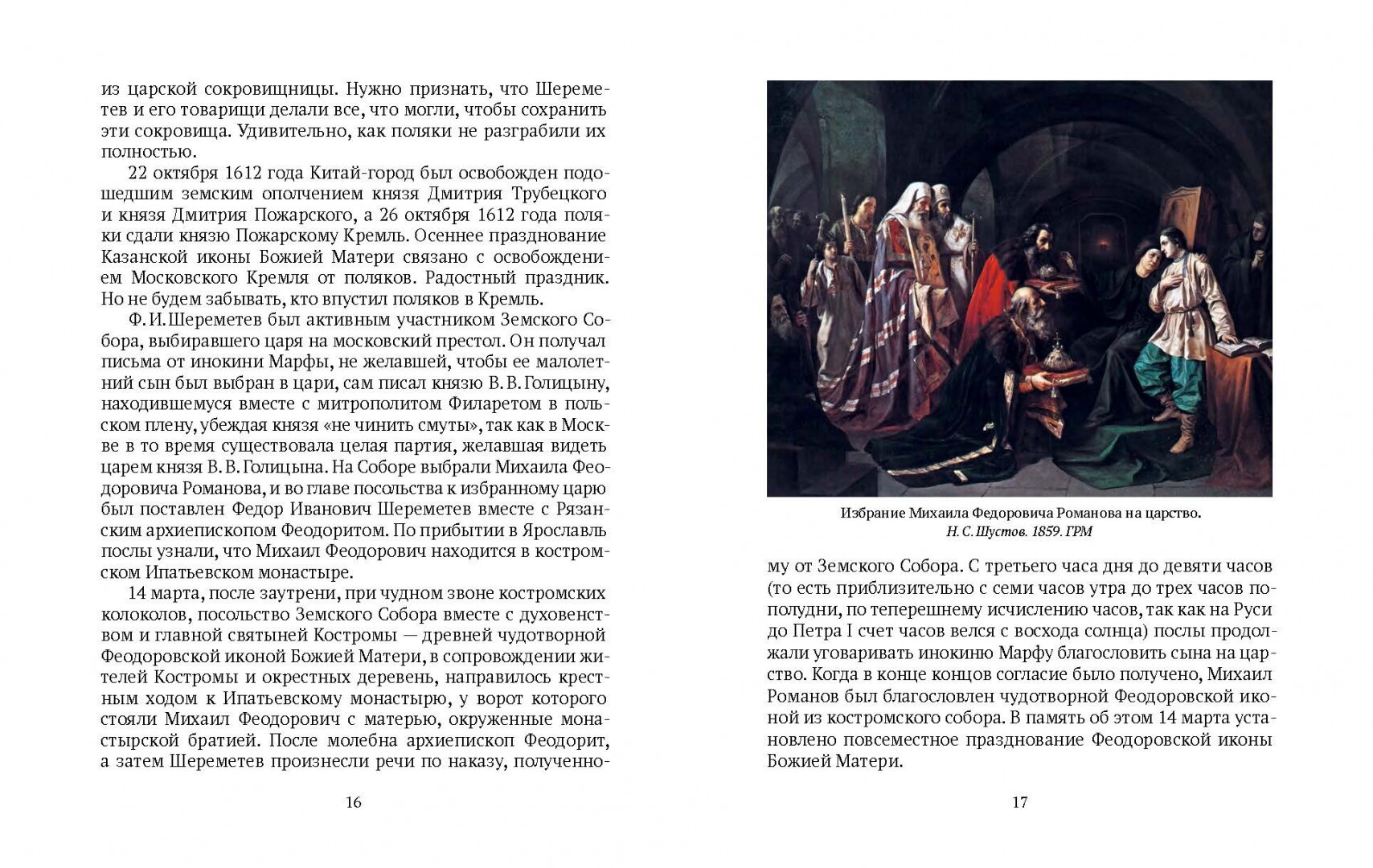 из царской сокровищницы. Нужно признать, что Шереметев и его товарищи делали все, что могли, чтобы сохранить эти сокровища. Удивительно, как поляки не разграбили их полностью.

22 октября 1612 года Китай-город был освобожден подошедшим земским ополчением князя Дмитрия Трубецкого и князя Дмитрия Пожарского, а 26 октября 1612 года поляки сдали князю Пожарскому Кремль. Осеннее празднование Казанской иконы Божией Матери связано с освобождением Московского Кремля от поляков. Радостный праздник. Но не будем забывать, кто впустил поляков в Кремль.

Ф. И. Шереметев был активным участником Земского Собора, выбиравшего царя на московский престол. Он получал письма от инокини Марфы, не желавшей, чтобы ее малолетний сын был выбран в цари, сам писал князю В. В. Голицыну, находившемуся вместе с митрополитом Филаретом в польском плену, убеждая князя «не чинить смуты», так как в Москве в то время существовала целая партия, желавшая видеть царем князя В. В. Голицына. На Соборе выбрали Михаила Феодоровича Романова, и во главе посольства к избранному царю был поставлен Федор Иванович Шереметев вместе с Рязанским архиепископом Феодоритом. По прибытии в Ярославль послы узнали, что Михаил Феодорович находится в костромском Ипатьевском монастыре.

14 марта, после заутрени, при чудном звоне костромских колоколов, посольство Земского Собора вместе с духовенством и главной святыней Костромы — древней чудотворной Феодоровской иконой Божией Матери, в сопровождении жителей Костромы и окрестных деревень, направилось крестным ходом к Ипатьевскому монастырю, у ворот которого стояли Михаил Феодорович с матерью, окруженные монастырской братией. После молебна архиепископ Феодорит, а затем Шереметев произнесли речи по наказу, полученно-

16

Избрание Михаила Федоровича Романова на царство.
Н. С. Шустов. 1859. ГРМ

му от Земского Собора. С третьего часа дня до девяти часов (то есть приблизительно с семи часов утра до трех часов пополудни, по теперешнему исчислению часов, так как на Руси до Петра I счет часов велся с восхода солнца) послы продолжали уговаривать инокиню Марфу благословить сына на царство. Когда в конце концов согласие было получено, Михаил Романов был благословлен чудотворной Феодоровской иконой из костромского собора. В память об этом 14 марта установлено повсеместное празднование Феодоровской иконы Божией Матери.

17